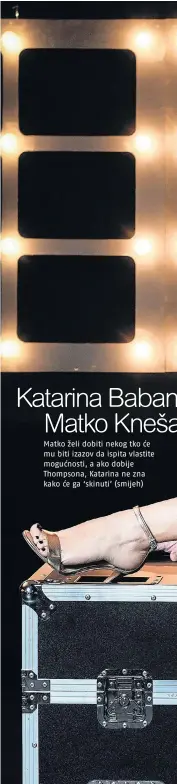 Katarina Baban
Matko Kneša

Matko želi dobiti nekog tko će mu biti izazov da ispita vlastite mogućnosti, a ako dobije Thompsona, Katarina ne zna kako će ga 'skinuti' (smijeh)